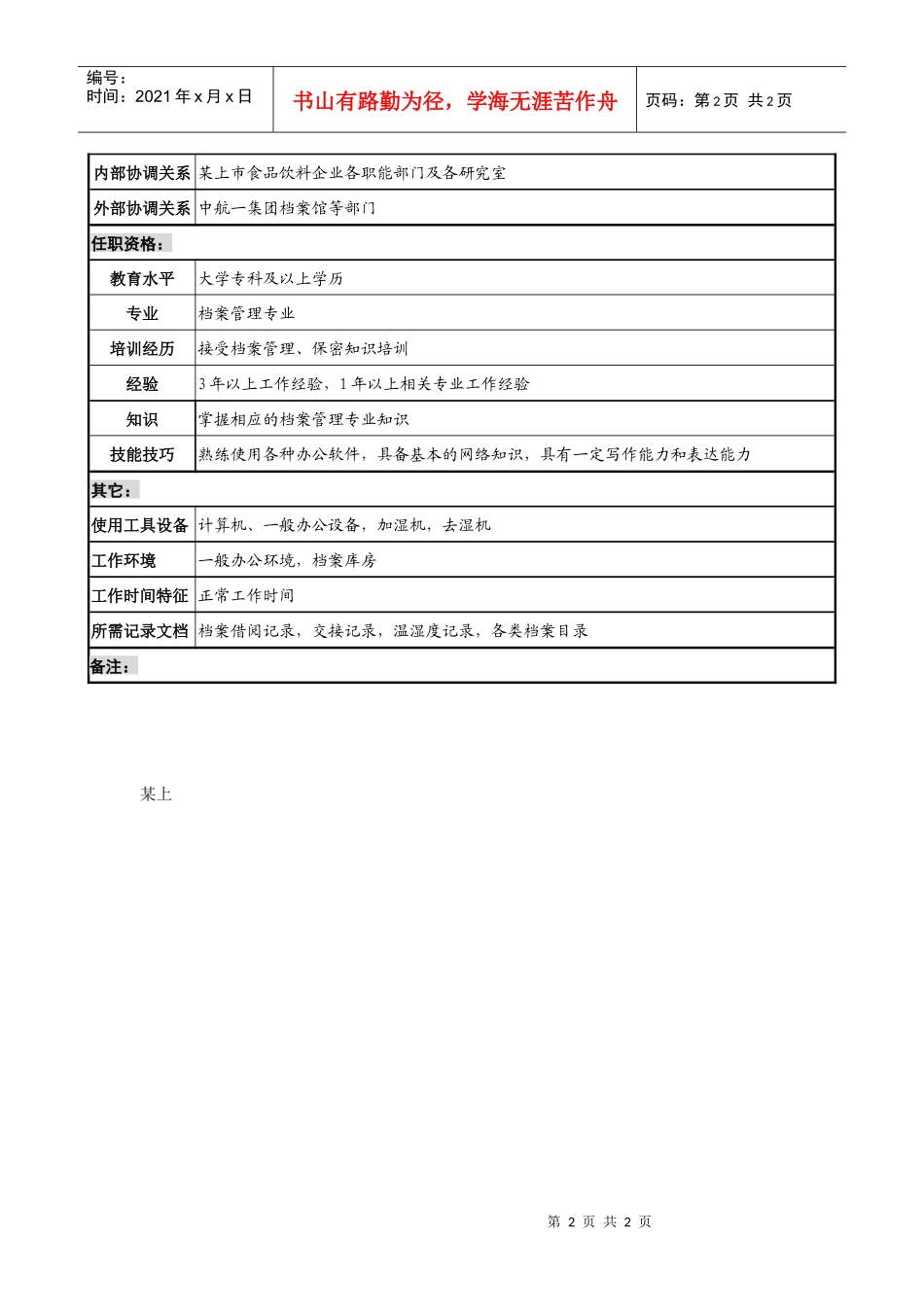 编号：
时间：2021年x月x日

书山有路勤为径，学海无涯苦作舟

页码：第2页 共2页

| 内部协调关系 | 某上市食品饮料企业各职能部门及各研究室 |
|---|---|
| 外部协调关系 | 中航一集团档案馆等部门 |
| 任职资格： | |
| 教育水平 | 大学专科及以上学历 |
| 专业 | 档案管理专业 |
| 培训经历 | 接受档案管理、保密知识培训 |
| 经验 | 3年以上工作经验，1年以上相关专业工作经验 |
| 知识 | 掌握相应的档案管理专业知识 |
| 技能技巧 | 熟练使用各种办公软件，具备基本的网络知识，具有一定写作能力和表达能力 |
| 其它： | |
| 使用工具设备 | 计算机、一般办公设备，加湿机，去湿机 |
| 工作环境 | 一般办公环境，档案库房 |
| 工作时间特征 | 正常工作时间 |
| 所需记录文档 | 档案借阅记录，交接记录，温湿度记录，各类档案目录 |
| 备注： | |

某上

第2页 共2页